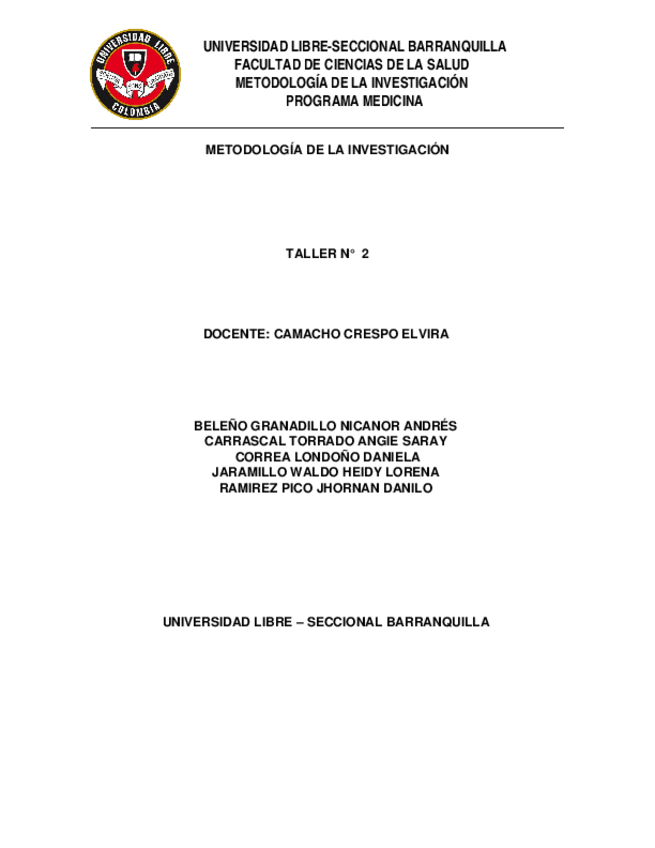 UNIVERSIDAD LIBRE COLOMBIA

UNIVERSIDAD LIBRE-SECCIONAL BARRANQUILLA
FACULTAD DE CIENCIAS DE LA SALUD
METODOLOGÍA DE LA INVESTIGACIÓN
PROGRAMA MEDICINA

METODOLOGÍA DE LA INVESTIGACIÓN

TALLER N° 2

DOCENTE: CAMACHO CRESPO ELVIRA

BELEÑO GRANADILLO NICANOR ANDRÉS
CARRASCAL TORRADO ANGIE SARAY
CORREA LONDOÑO DANIELA
JARAMILLO WALDO HEIDY LORENA
RAMIREZ PICO JHORNAN DANILO

UNIVERSIDAD LIBRE – SECCIONAL BARRANQUILLA